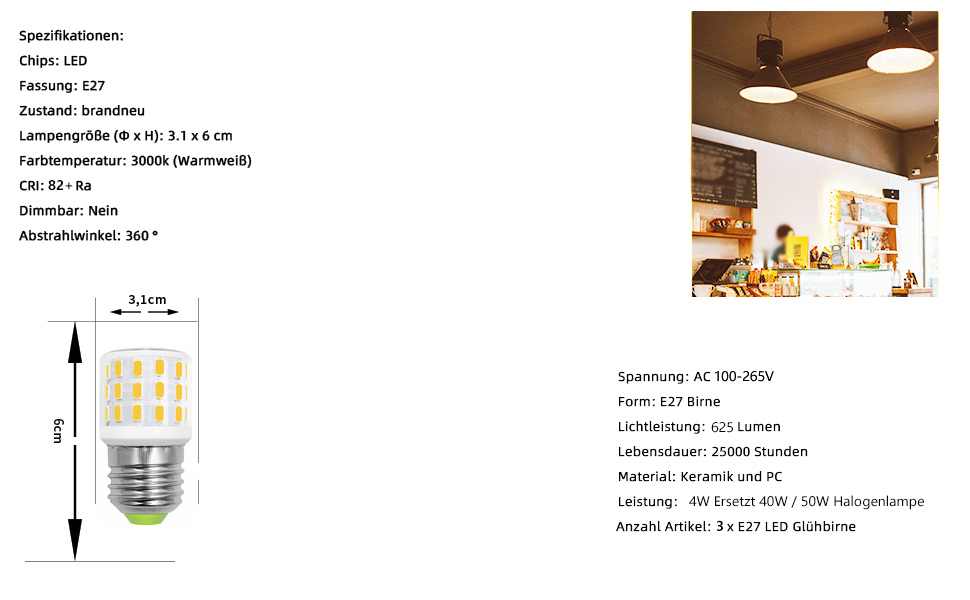 Spezifikationen:
Chips: LED
Fassung: E27
Zustand: brandneu
Lampengröße (Φ x H): 3.1 x 6 cm
Farbtemperatur: 3000k (Warmweiß)
CRI: 82+Ra
Dimmbar: Nein
Abstrahlwinkel: 360 °

3,1cm

6cm

Spannung: AC 100-265V
Form: E27 Birne
Lichtleistung: 625 Lumen
Lebensdauer: 25000 Stunden
Material: Keramik und PC
Leistung: 4W Ersetzt 40W / 50W Halogenlampe
Anzahl Artikel: 3 x E27 LED Glühbirne